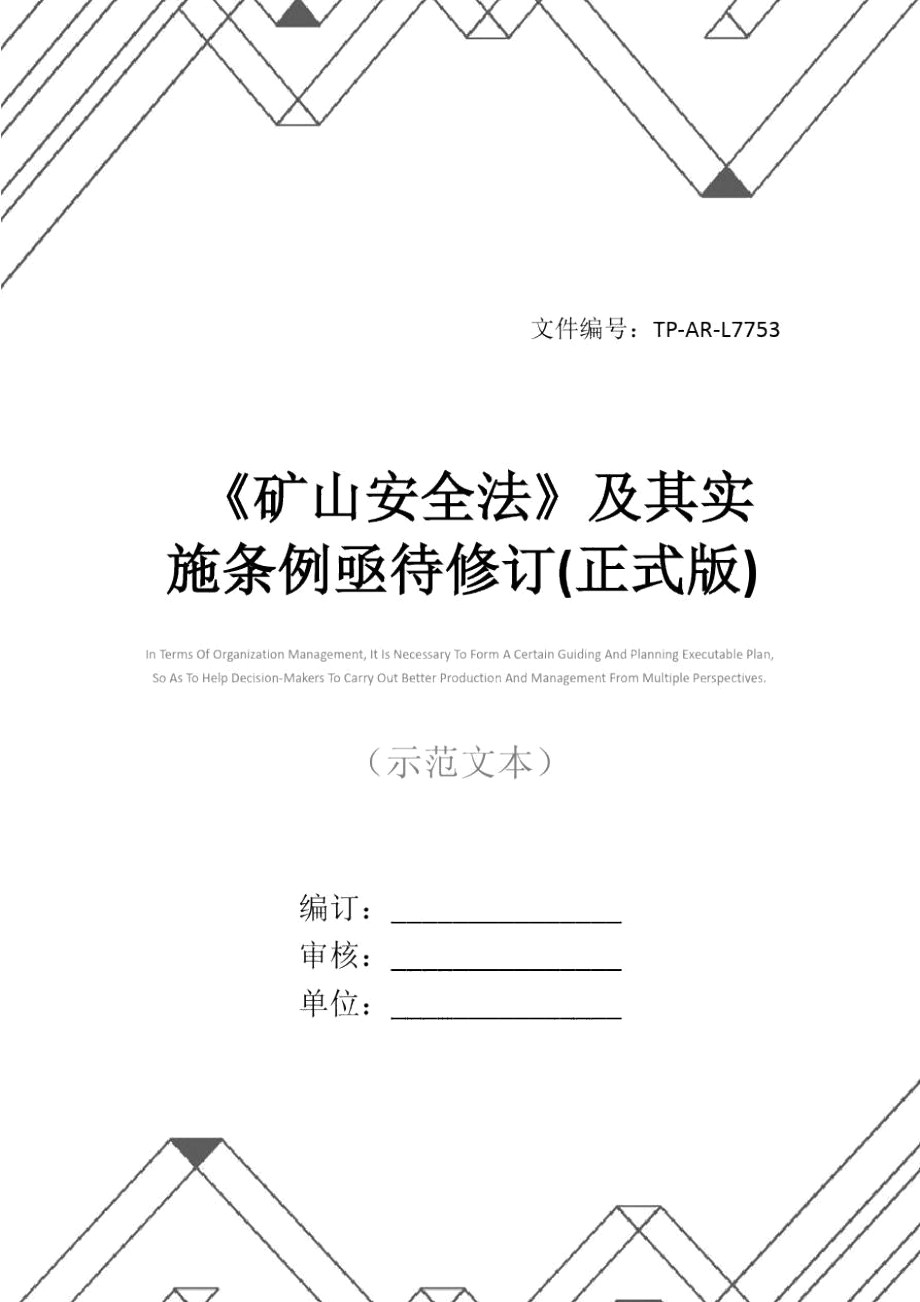 文件编号：TP-AR-L7753

《矿山安全法》及其实施条例亟待修订(正式版)

In Terms Of Organization Management, It Is Necessary To Form A Certain Guiding And Planning Executable Plan, So As To Help Decision-Makers To Carry Out Better Production And Management From Multiple Perspectives.

（示范文本）

编订：________________

审核：________________

单位：________________